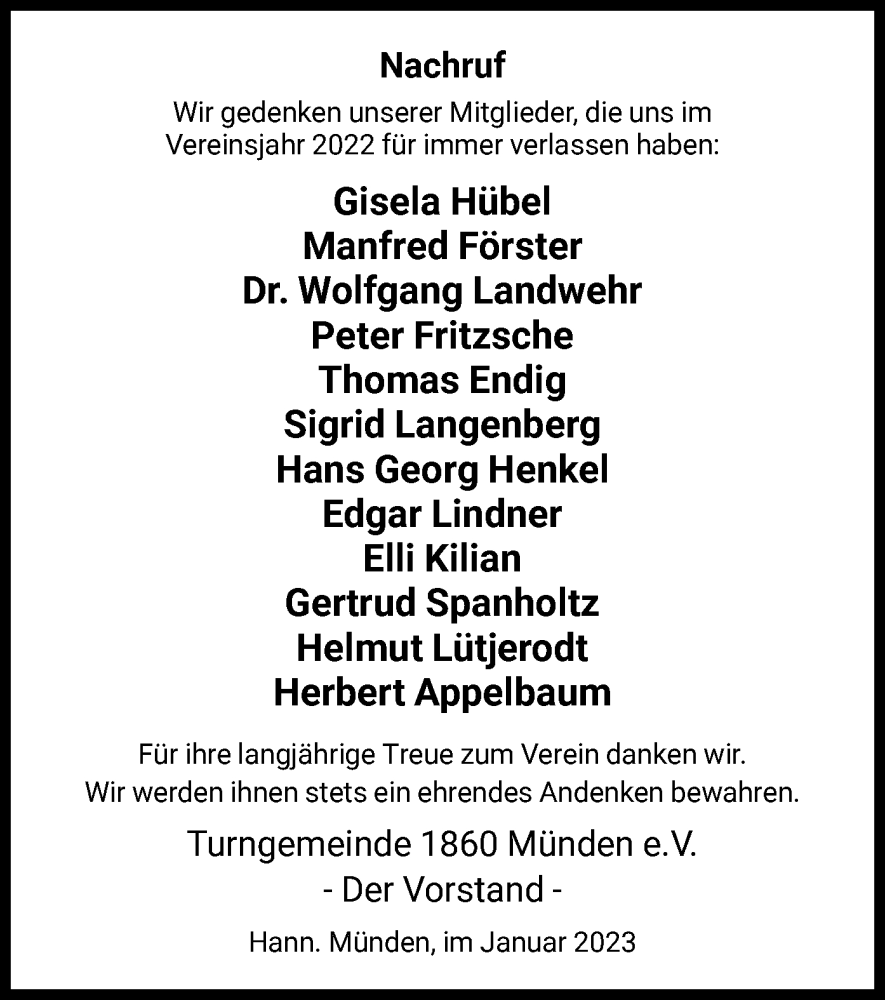 Nachruf

Wir gedenken unserer Mitglieder, die uns im Vereinsjahr 2022 für immer verlassen haben:

Gisela Hübel
Manfred Förster
Dr. Wolfgang Landwehr
Peter Fritzsche
Thomas Endig
Sigrid Langenberg
Hans Georg Henkel
Edgar Lindner
Elli Kilian
Gertrud Spanholtz
Helmut Lütjerodt
Herbert Appelbaum

Für ihre langjährige Treue zum Verein danken wir. Wir werden ihnen stets ein ehrendes Andenken bewahren.

Turngemeinde 1860 Münden e.V.
- Der Vorstand -

Hann. Münden, im Januar 2023